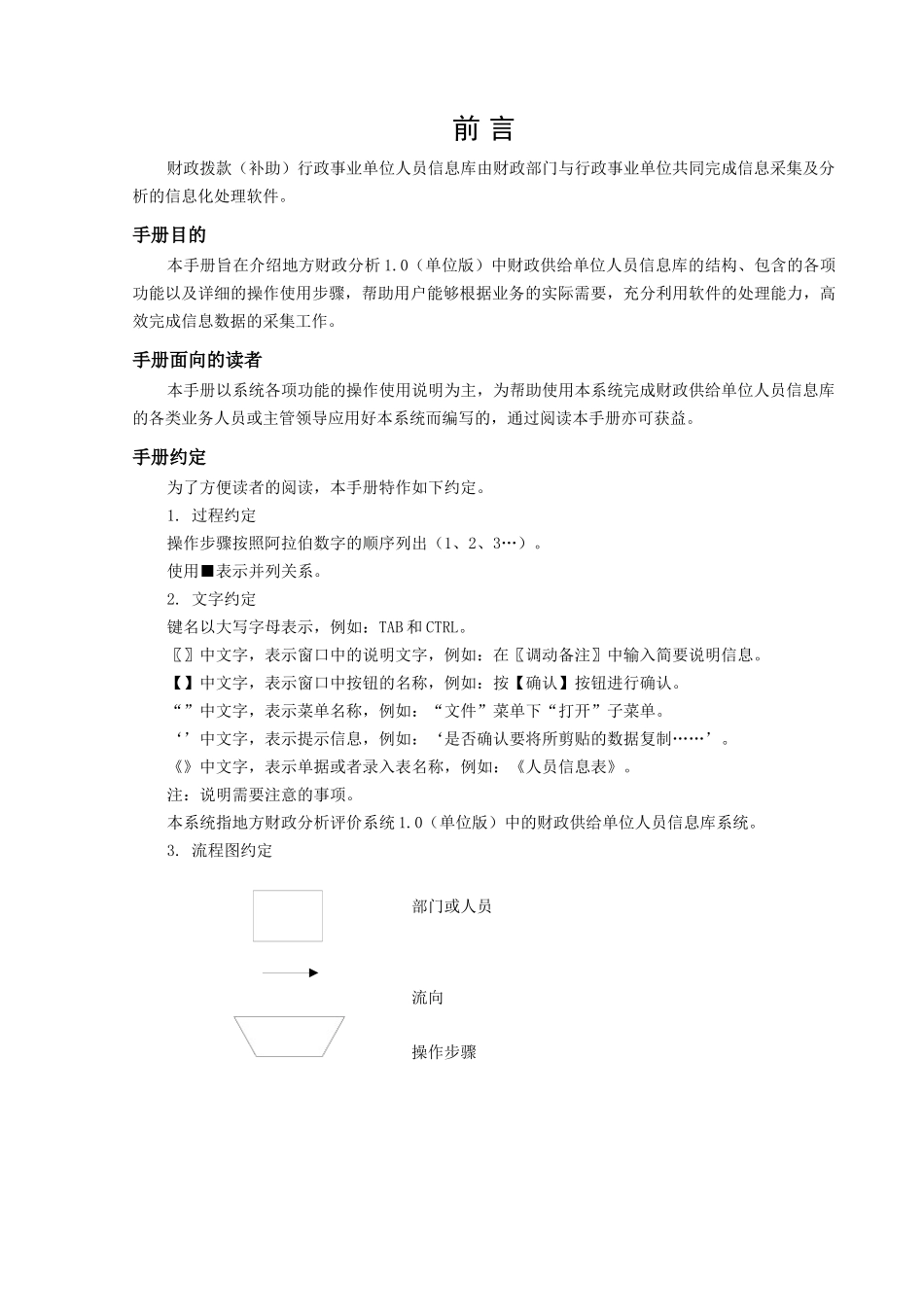 前 言

财政拨款（补助）行政事业单位人员信息库由财政部门与行政事业单位共同完成信息采集及分析的信息化处理软件。

手册目的

本手册旨在介绍地方财政分析 1.0（单位版）中财政供给单位人员信息库的结构、包含的各项功能以及详细的操作使用步骤，帮助用户能够根据业务的实际需要，充分利用软件的处理能力，高效完成信息数据的采集工作。

手册面向的读者

本手册以系统各项功能的操作使用说明为主，为帮助使用本系统完成财政供给单位人员信息库的各类业务人员或主管领导应用好本系统而编写的，通过阅读本手册亦可获益。

手册约定

为了方便读者的阅读，本手册特作如下约定。

1. 过程约定

操作步骤按照阿拉伯数字的顺序列出（1、2、3…）。

使用■表示并列关系。

2. 文字约定

键名以大写字母表示，例如：TAB 和 CTRL。

〖〗中文字，表示窗口中的说明文字，例如：在〖调动备注〗中输入简要说明信息。

【】中文字，表示窗口中按钮的名称，例如：按【确认】按钮进行确认。

“”中文字，表示菜单名称，例如：“文件”菜单下“打开”子菜单。

‘’中文字，表示提示信息，例如：‘是否确认要将所剪贴的数据复制……’。

《》中文字，表示单据或者录入表名称，例如：《人员信息表》。

注：说明需要注意的事项。

本系统指地方财政分析评价系统 1.0（单位版）中的财政供给单位人员信息库系统。

3. 流程图约定

部门或人员

流向

操作步骤